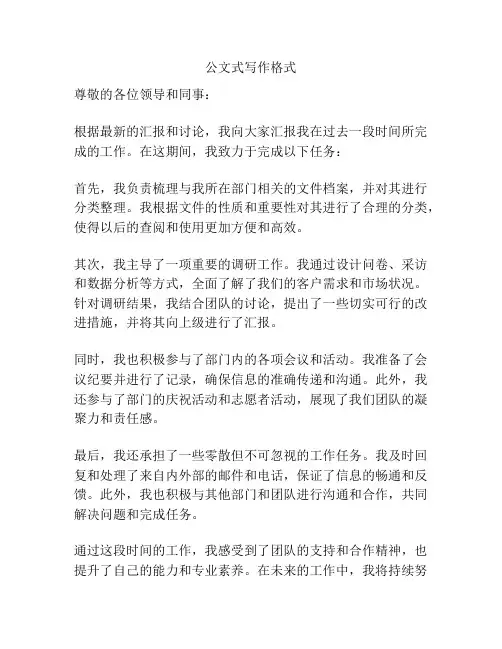 公文式写作格式

尊敬的各位领导和同事：

根据最新的汇报和讨论，我向大家汇报我在过去一段时间所完成的工作。在这期间，我致力于完成以下任务：

首先，我负责梳理与我所在部门相关的文件档案，并对其进行分类整理。我根据文件的性质和重要性对其进行了合理的分类，使得以后的查阅和使用更加方便和高效。

其次，我主导了一项重要的调研工作。我通过设计问卷、采访和数据分析等方式，全面了解了我们的客户需求和市场状况。针对调研结果，我结合团队的讨论，提出了一些切实可行的改进措施，并将其向上级进行了汇报。

同时，我也积极参与了部门内的各项会议和活动。我准备了会议纪要并进行了记录，确保信息的准确传递和沟通。此外，我还参与了部门的庆祝活动和志愿者活动，展现了我们团队的凝聚力和责任感。

最后，我还承担了一些零散但不可忽视的工作任务。我及时回复和处理了来自内外部的邮件和电话，保证了信息的畅通和反馈。此外，我也积极与其他部门和团队进行沟通和合作，共同解决问题和完成任务。

通过这段时间的工作，我感受到了团队的支持和合作精神，也提升了自己的能力和专业素养。在未来的工作中，我将持续努